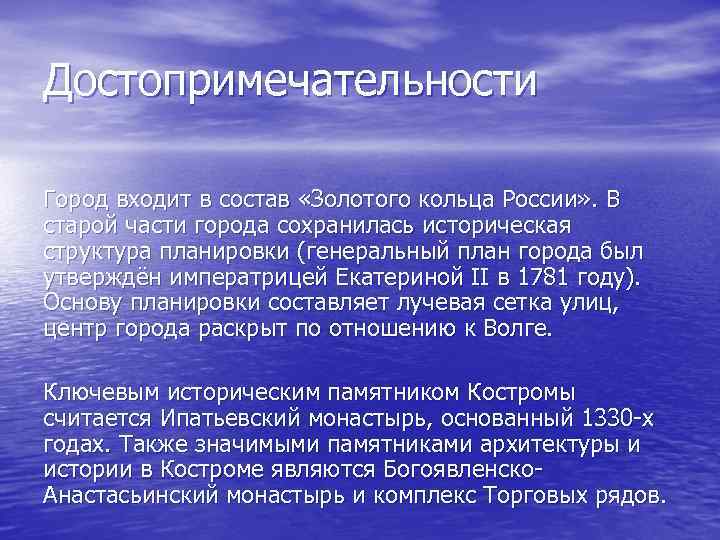 Достопримечательности

Город входит в состав «Золотого кольца России». В старой части города сохранилась историческая структура планировки (генеральный план города был утверждён императрицей Екатериной II в 1781 году). Основу планировки составляет лучевая сетка улиц, центр города раскрыт по отношению к Волге.

Ключевым историческим памятником Костромы считается Ипатьевский монастырь, основанный 1330-х годах. Также значимыми памятниками архитектуры и истории в Костроме являются Богоявленско-Анастасьинский монастырь и комплекс Торговых рядов.